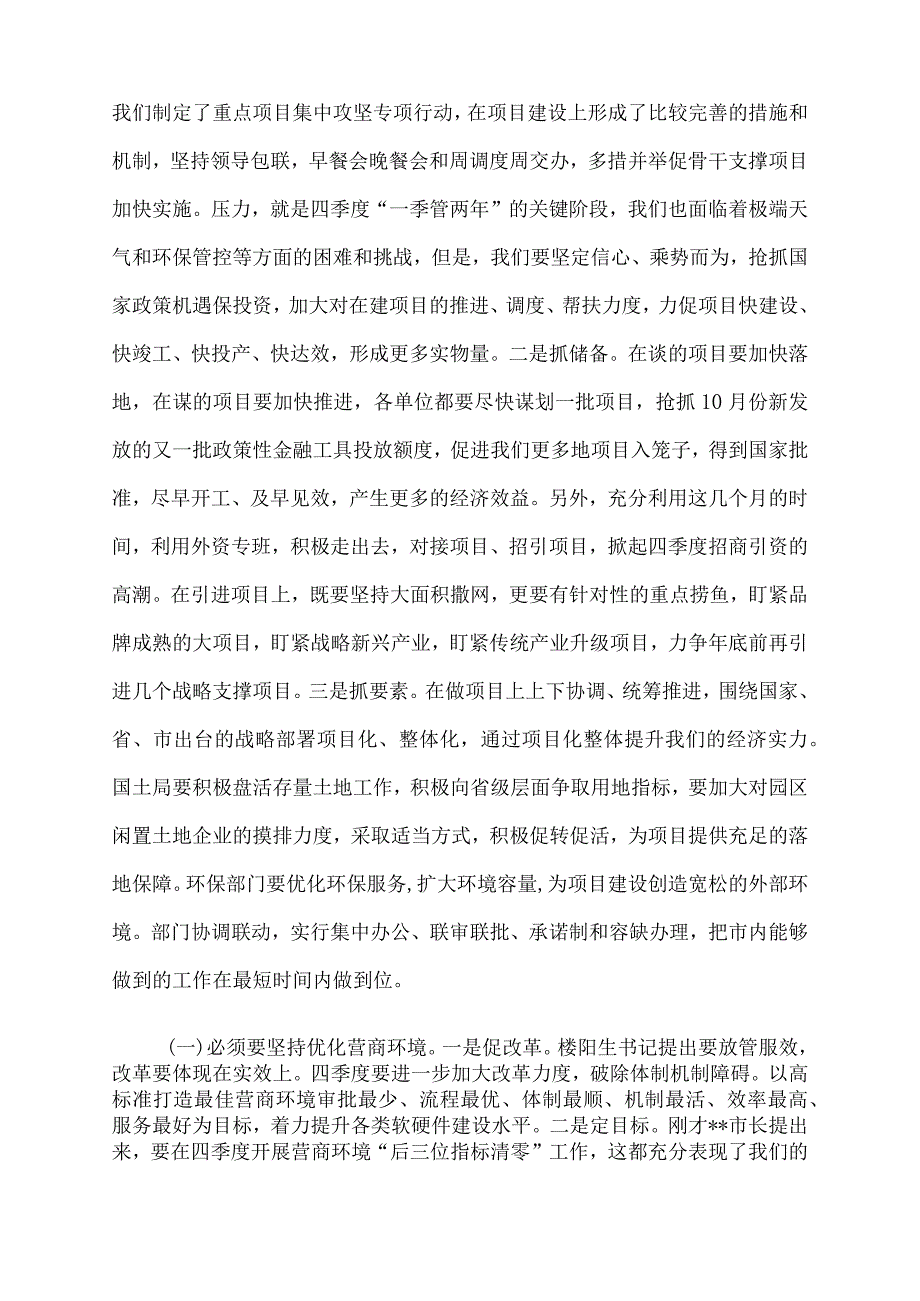 我们制定了重点项目集中攻坚专项行动，在项目建设上形成了比较完善的措施和机制，坚持领导包联，早餐会晚餐会和周调度周交办，多措并举促骨干支撑项目加快实施。压力，就是四季度“一季管两年”的关键阶段，我们也面临着极端天气和环保管控等方面的困难和挑战，但是，我们要坚定信心、乘势而为，抢抓国家政策机遇保投资，加大对在建项目的推进、调度、帮扶力度，力促项目快建设、快竣工、快投产、快达效，形成更多实物量。二是抓储备。在谈的项目要加快落地，在谋的项目要加快推进，各单位都要尽快谋划一批项目，抢抓10月份新发放的又一批政策性金融工具投放额度，促进我们更多地项目入笼子，得到国家批准，尽早开工、及早见效，产生更多的经济效益。另外，充分利用这几个月的时间，利用外资专班，积极走出去，对接项目、招引项目，掀起四季度招商引资的高潮。在引进项目上，既要坚持大面积撒网，更要有针对性的重点捞鱼，盯紧品牌成熟的大项目，盯紧战略新兴产业，盯紧传统产业升级项目，力争年底前再引进几个战略支撑项目。三是抓要素。在做项目上上下协调、统筹推进，围绕国家、省、市出台的战略部署项目化、整体化，通过项目化整体提升我们的经济实力。国土局要积极盘活存量土地工作，积极向省级层面争取用地指标，要加大对园区闲置土地企业的摸排力度，采取适当方式，积极促转促活，为项目提供充足的落地保障。环保部门要优化环保服务，扩大环境容量，为项目建设创造宽松的外部环境。部门协调联动，实行集中办公、联审联批、承诺制和容缺办理，把市内能够做到的工作在最短时间内做到位。

(一)必须要坚持优化营商环境。一是促改革。楼阳生书记提出要放管服效，改革要体现在实效上。四季度要进一步加大改革力度，破除体制机制障碍。以高标准打造最佳营商环境审批最少、流程最优、体制最顺、机制最活、效率最高、服务最好为目标，着力提升各类软硬件建设水平。二是定目标。刚才**市长提出来，要在四季度开展营商环境“后三位指标清零”工作，这都充分表现了我们的